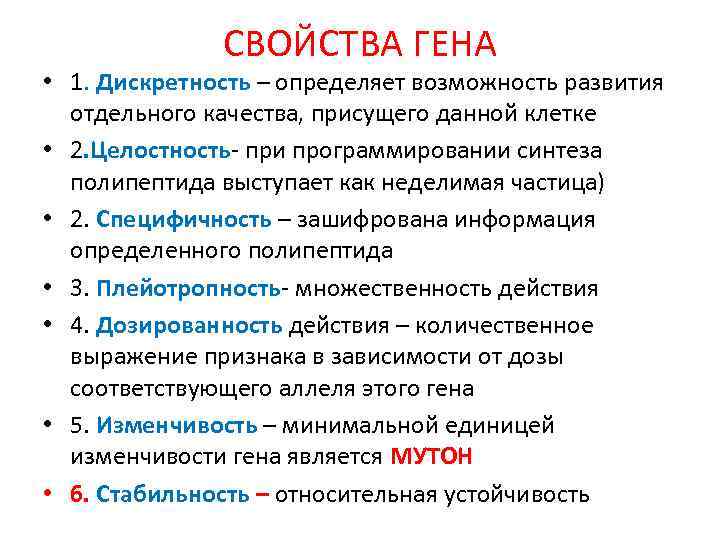 СВОЙСТВА ГЕНА

• 1. Дискретность – определяет возможность развития отдельного качества, присущего данной клетке

• 2.Целостность- при программировании синтеза полипептида выступает как неделимая частица)

• 2. Специфичность – зашифрована информация определенного полипептида

• 3. Плейотропность- множественность действия

• 4. Дозированность действия – количественное выражение признака в зависимости от дозы соответствующего аллеля этого гена

• 5. Изменчивость – минимальной единицей изменчивости гена является МУТОН

• 6. Стабильность – относительная устойчивость